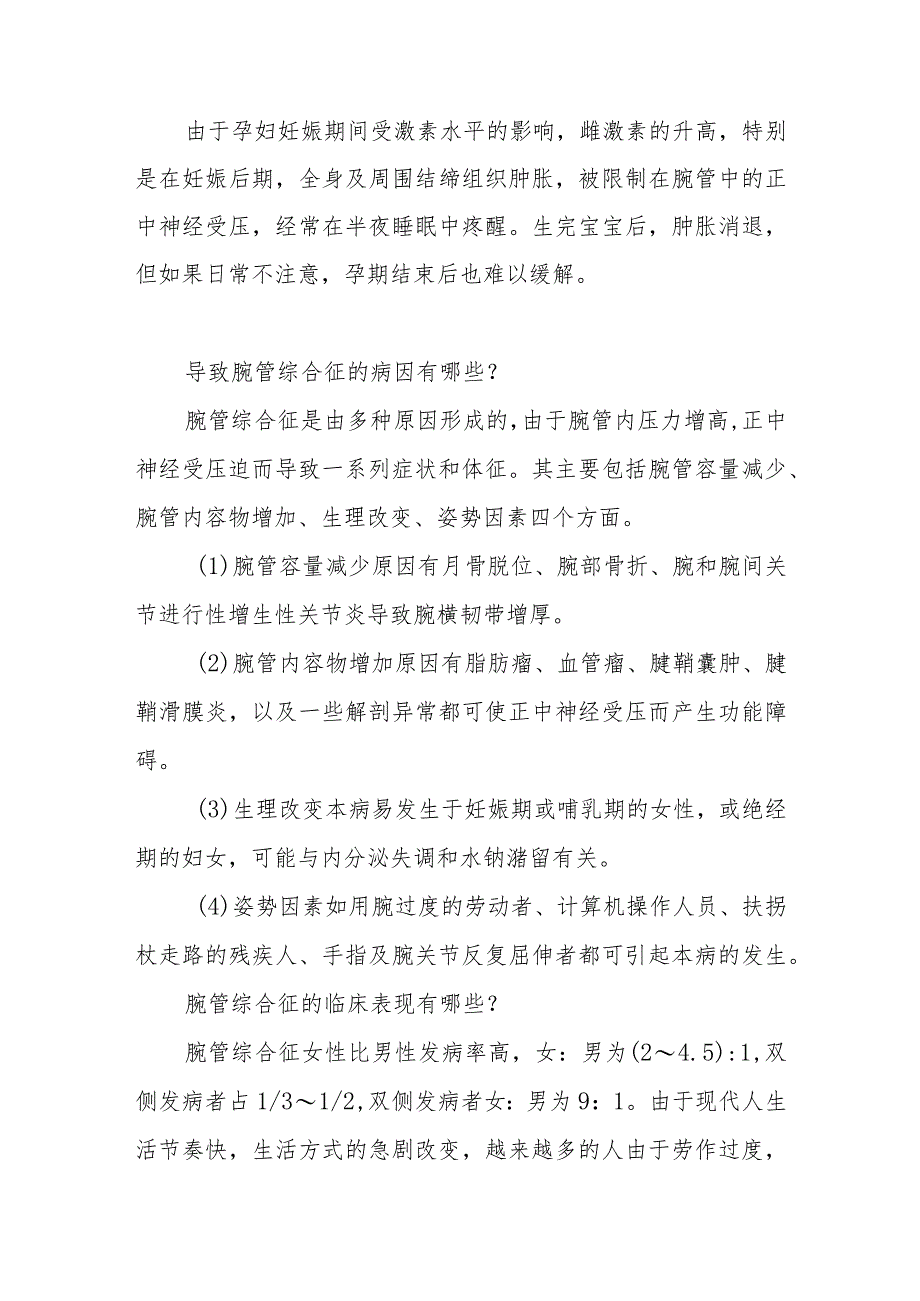 由于孕妇妊娠期间受激素水平的影响，雌激素的升高，特别是在妊娠后期，全身及周围结缔组织肿胀，被限制在腕管中的正中神经受压，经常在半夜睡眠中疼醒。生完宝宝后，肿胀消退，但如果日常不注意，孕期结束后也难以缓解。

导致腕管综合征的病因有哪些？

腕管综合征是由多种原因形成的,由于腕管内压力增高,正中神经受压迫而导致一系列症状和体征。其主要包括腕管容量减少、腕管内容物增加、生理改变、姿势因素四个方面。

(1)腕管容量减少原因有月骨脱位、腕部骨折、腕和腕间关节进行性增生性关节炎导致腕横韧带增厚。

(2)腕管内容物增加原因有脂肪瘤、血管瘤、腱鞘囊肿、腱鞘滑膜炎，以及一些解剖异常都可使正中神经受压而产生功能障碍。

(3)生理改变本病易发生于妊娠期或哺乳期的女性，或绝经期的妇女，可能与内分泌失调和水钠潴留有关。

(4)姿势因素如用腕过度的劳动者、计算机操作人员、扶拐杖走路的残疾人、手指及腕关节反复屈伸者都可引起本病的发生。

腕管综合征的临床表现有哪些？

腕管综合征女性比男性发病率高，女：男为(2～4.5):1,双侧发病者占1/3～1/2,双侧发病者女：男为9：1。由于现代人生活节奏快，生活方式的急剧改变，越来越多的人由于劳作过度，